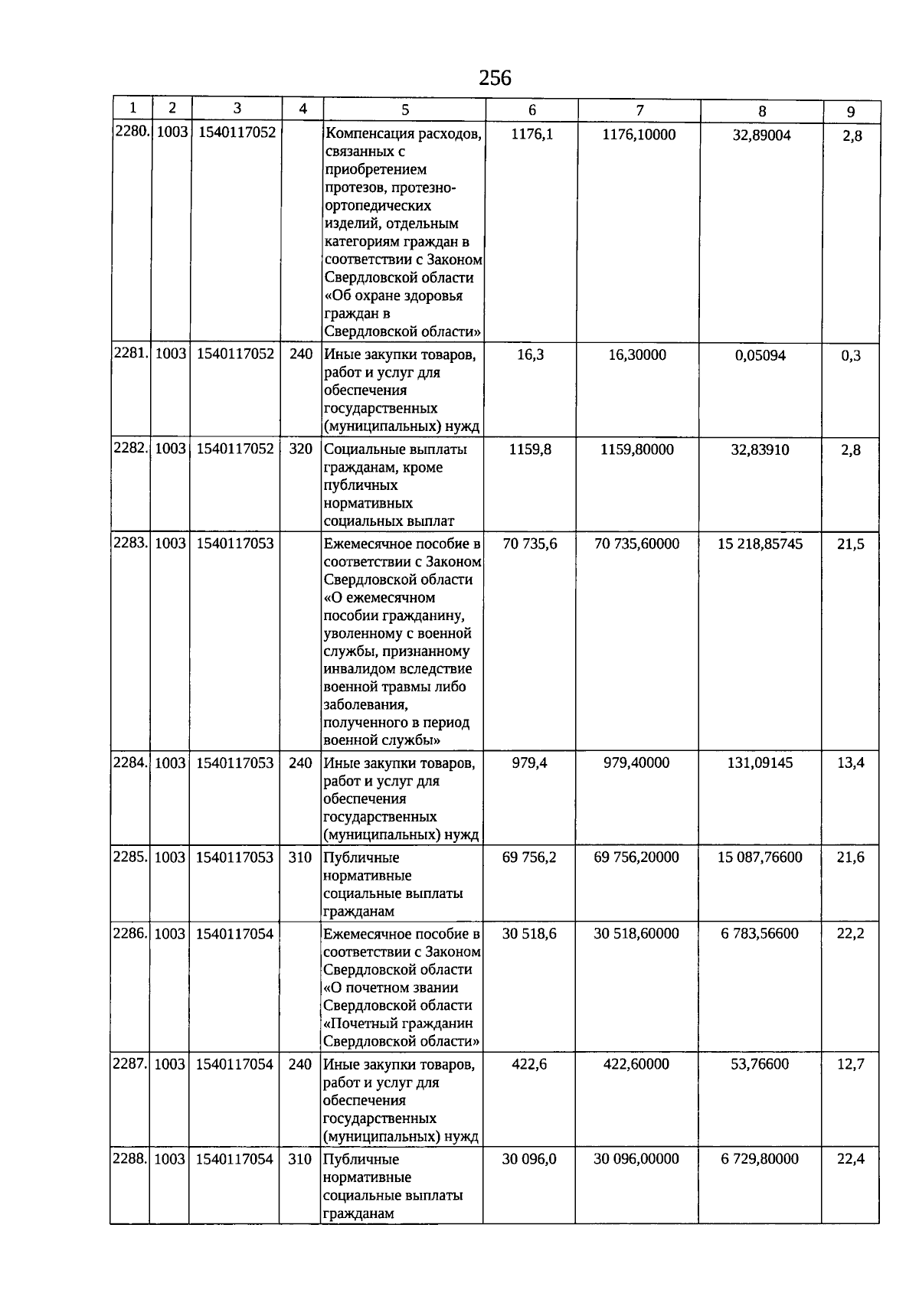 256

| 1 | 2 | 3 | 4 | 5 | 6 | 7 | 8 | 9 |
|---|---|---|---|---|---|---|---|---|
| 2280. | 1003 | 1540117052 |  | Компенсация расходов, связанных с приобретением протезов, протезно-ортопедических изделий, отдельным категориям граждан в соответствии с Законом Свердловской области «Об охране здоровья граждан в Свердловской области» | 1176,1 | 1176,10000 | 32,89004 | 2,8 |
| 2281. | 1003 | 1540117052 | 240 | Иные закупки товаров, работ и услуг для обеспечения государственных (муниципальных) нужд | 16,3 | 16,30000 | 0,05094 | 0,3 |
| 2282. | 1003 | 1540117052 | 320 | Социальные выплаты гражданам, кроме публичных нормативных социальных выплат | 1159,8 | 1159,80000 | 32,83910 | 2,8 |
| 2283. | 1003 | 1540117053 |  | Ежемесячное пособие в соответствии с Законом Свердловской области «О ежемесячном пособии гражданину, уволенному с военной службы, признанному инвалидом вследствие военной травмы либо заболевания, полученного в период военной службы» | 70 735,6 | 70 735,60000 | 15 218,85745 | 21,5 |
| 2284. | 1003 | 1540117053 | 240 | Иные закупки товаров, работ и услуг для обеспечения государственных (муниципальных) нужд | 979,4 | 979,40000 | 131,09145 | 13,4 |
| 2285. | 1003 | 1540117053 | 310 | Публичные нормативные социальные выплаты гражданам | 69 756,2 | 69 756,20000 | 15 087,76600 | 21,6 |
| 2286. | 1003 | 1540117054 |  | Ежемесячное пособие в соответствии с Законом Свердловской области «О почетном звании Свердловской области «Почетный гражданин Свердловской области» | 30 518,6 | 30 518,60000 | 6 783,56600 | 22,2 |
| 2287. | 1003 | 1540117054 | 240 | Иные закупки товаров, работ и услуг для обеспечения государственных (муниципальных) нужд | 422,6 | 422,60000 | 53,76600 | 12,7 |
| 2288. | 1003 | 1540117054 | 310 | Публичные нормативные социальные выплаты гражданам | 30 096,0 | 30 096,00000 | 6 729,80000 | 22,4 |